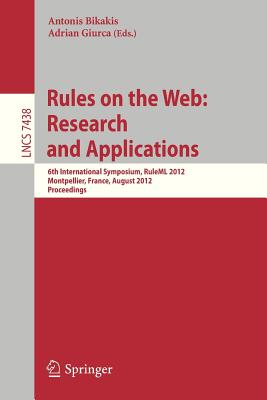 Antonis Bikakis
Adrian Giurca (Eds.)

LNCS 7438

Rules on the Web: Research and Applications

6th International Symposium, RuleML 2012
Montpellier, France, August 2012
Proceedings

Springer